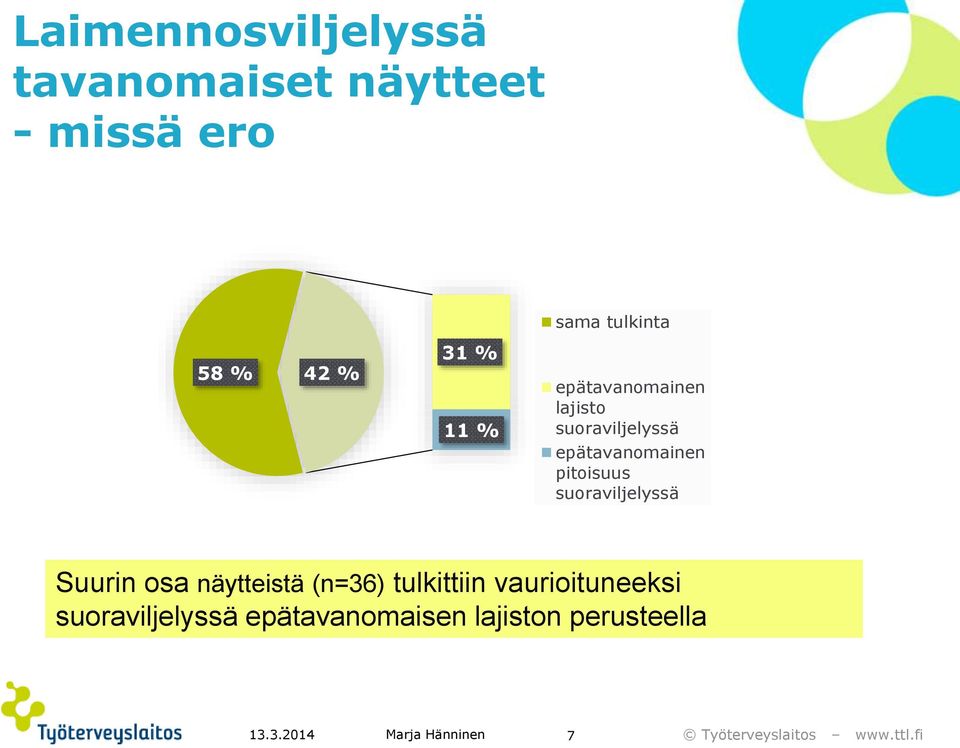 Laimennosviljelyssä tavanomaiset näytteet - missä ero

58 %
42 %
31 %
11 %

sama tulkinta
epätavanomainen lajisto suoraviljelyssä
epätavanomainen pitoisuus suoraviljelyssä

Suurin osa näytteistä (n=36) tulkittiin vaurioituneeksi suoraviljelyssä epätavanomaisen lajiston perusteella

Työterveyslaitos
13.3.2014
Marja Hänninen
7
© Työterveyslaitos – www.ttl.fi